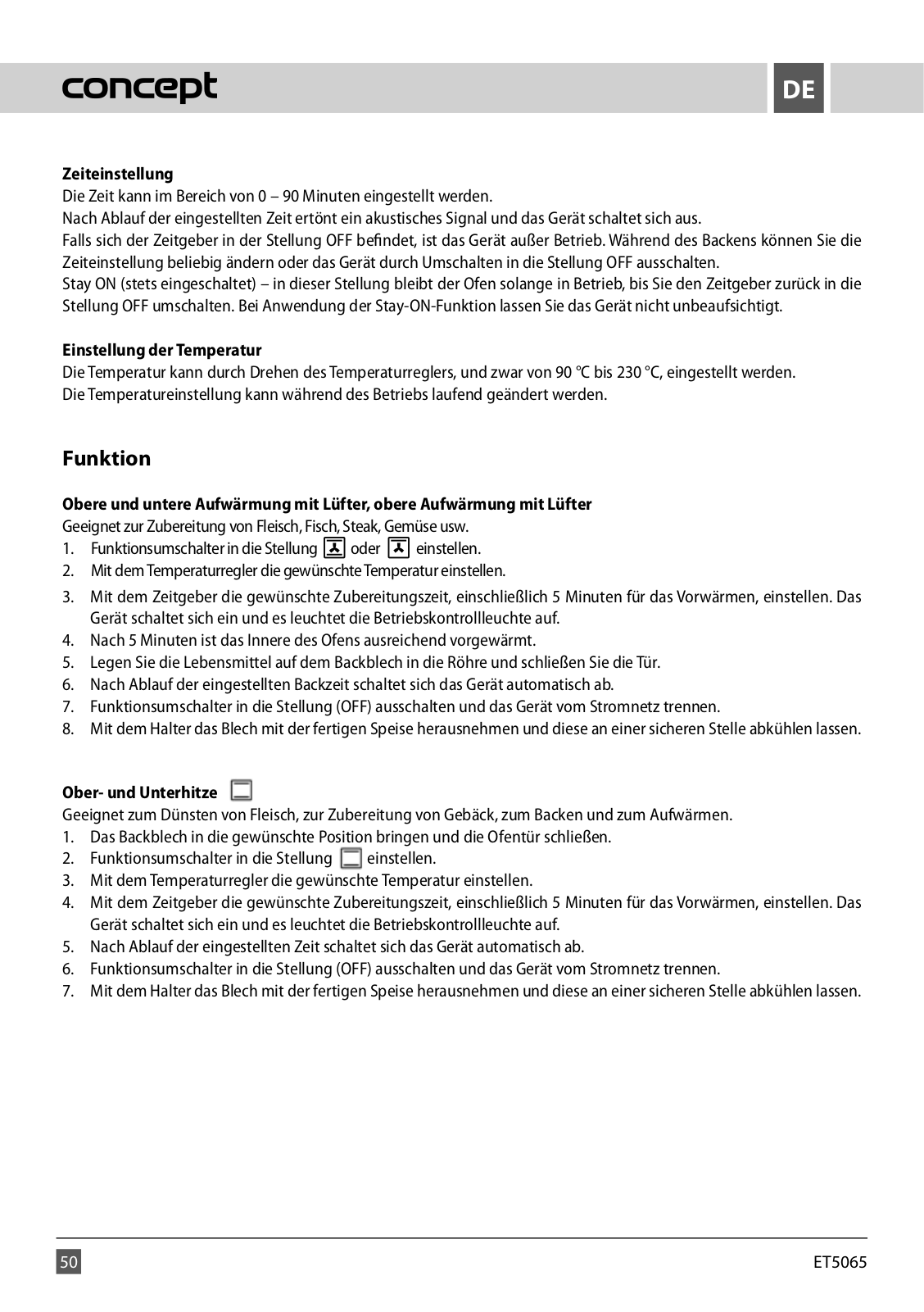 concept

DE

**Zeiteinstellung**
Die Zeit kann im Bereich von 0 – 90 Minuten eingestellt werden.
Nach Ablauf der eingestellten Zeit ertönt ein akustisches Signal und das Gerät schaltet sich aus.
Falls sich der Zeitgeber in der Stellung OFF befindet, ist das Gerät außer Betrieb. Während des Backens können Sie die Zeiteinstellung beliebig ändern oder das Gerät durch Umschalten in die Stellung OFF ausschalten.
Stay ON (stets eingeschaltet) – in dieser Stellung bleibt der Ofen solange in Betrieb, bis Sie den Zeitgeber zurück in die Stellung OFF umschalten. Bei Anwendung der Stay-ON-Funktion lassen Sie das Gerät nicht unbeaufsichtigt.

**Einstellung der Temperatur**
Die Temperatur kann durch Drehen des Temperaturreglers, und zwar von 90 °C bis 230 °C, eingestellt werden.
Die Temperatureinstellung kann während des Betriebs laufend geändert werden.

**Funktion**

**Obere und untere Aufwärmung mit Lüfter, obere Aufwärmung mit Lüfter**
Geeignet zur Zubereitung von Fleisch, Fisch, Steak, Gemüse usw.
1. Funktionsumschalter in die Stellung oder einstellen.
2. Mit dem Temperaturregler die gewünschte Temperatur einstellen.
3. Mit dem Zeitgeber die gewünschte Zubereitungszeit, einschließlich 5 Minuten für das Vorwärmen, einstellen. Das Gerät schaltet sich ein und es leuchtet die Betriebskontrollleuchte auf.
4. Nach 5 Minuten ist das Innere des Ofens ausreichend vorgewärmt.
5. Legen Sie die Lebensmittel auf dem Backblech in die Röhre und schließen Sie die Tür.
6. Nach Ablauf der eingestellten Backzeit schaltet sich das Gerät automatisch ab.
7. Funktionsumschalter in die Stellung (OFF) ausschalten und das Gerät vom Stromnetz trennen.
8. Mit dem Halter das Blech mit der fertigen Speise herausnehmen und diese an einer sicheren Stelle abkühlen lassen.

**Ober- und Unterhitze**
Geeignet zum Dünsten von Fleisch, zur Zubereitung von Gebäck, zum Backen und zum Aufwärmen.
1. Das Backblech in die gewünschte Position bringen und die Ofentür schließen.
2. Funktionsumschalter in die Stellung einstellen.
3. Mit dem Temperaturregler die gewünschte Temperatur einstellen.
4. Mit dem Zeitgeber die gewünschte Zubereitungszeit, einschließlich 5 Minuten für das Vorwärmen, einstellen. Das Gerät schaltet sich ein und es leuchtet die Betriebskontrollleuchte auf.
5. Nach Ablauf der eingestellten Zeit schaltet sich das Gerät automatisch ab.
6. Funktionsumschalter in die Stellung (OFF) ausschalten und das Gerät vom Stromnetz trennen.
7. Mit dem Halter das Blech mit der fertigen Speise herausnehmen und diese an einer sicheren Stelle abkühlen lassen.

50
ET5065